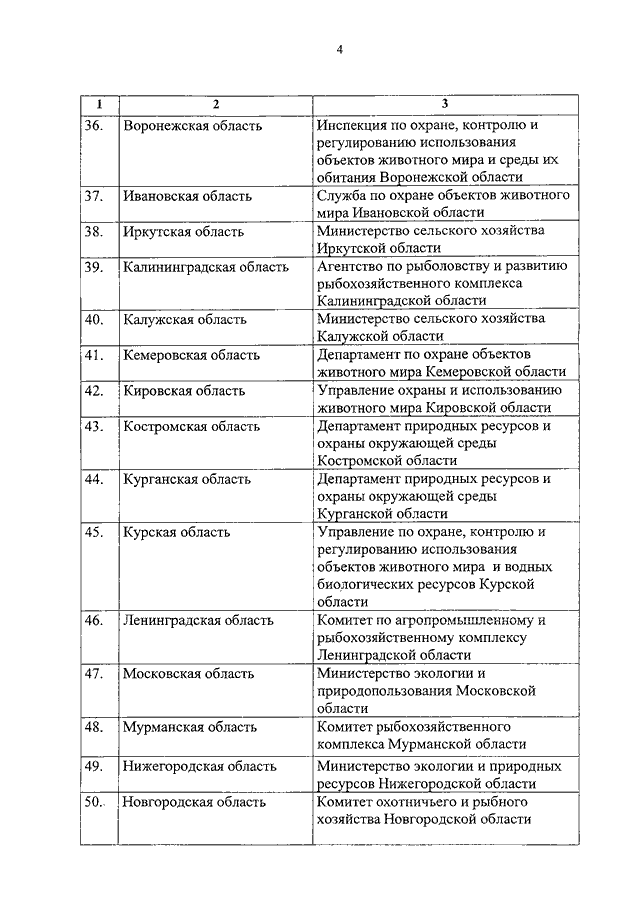 4

| 1 | 2 | 3 |
|---|---|---|
| 36. | Воронежская область | Инспекция по охране, контролю и регулированию использования объектов животного мира и среды их обитания Воронежской области |
| 37. | Ивановская область | Служба по охране объектов животного мира Ивановской области |
| 38. | Иркутская область | Министерство сельского хозяйства Иркутской области |
| 39. | Калининградская область | Агентство по рыболовству и развитию рыбохозяйственного комплекса Калининградской области |
| 40. | Калужская область | Министерство сельского хозяйства Калужской области |
| 41. | Кемеровская область | Департамент по охране объектов животного мира Кемеровской области |
| 42. | Кировская область | Управление охраны и использованию животного мира Кировской области |
| 43. | Костромская область | Департамент природных ресурсов и охраны окружающей среды Костромской области |
| 44. | Курганская область | Департамент природных ресурсов и охраны окружающей среды Курганской области |
| 45. | Курская область | Управление по охране, контролю и регулированию использования объектов животного мира и водных биологических ресурсов Курской области |
| 46. | Ленинградская область | Комитет по агропромышленному и рыбохозяйственному комплексу Ленинградской области |
| 47. | Московская область | Министерство экологии и природопользования Московской области |
| 48. | Мурманская область | Комитет рыбохозяйственного комплекса Мурманской области |
| 49. | Нижегородская область | Министерство экологии и природных ресурсов Нижегородской области |
| 50. | Новгородская область | Комитет охотничьего и рыбного хозяйства Новгородской области |